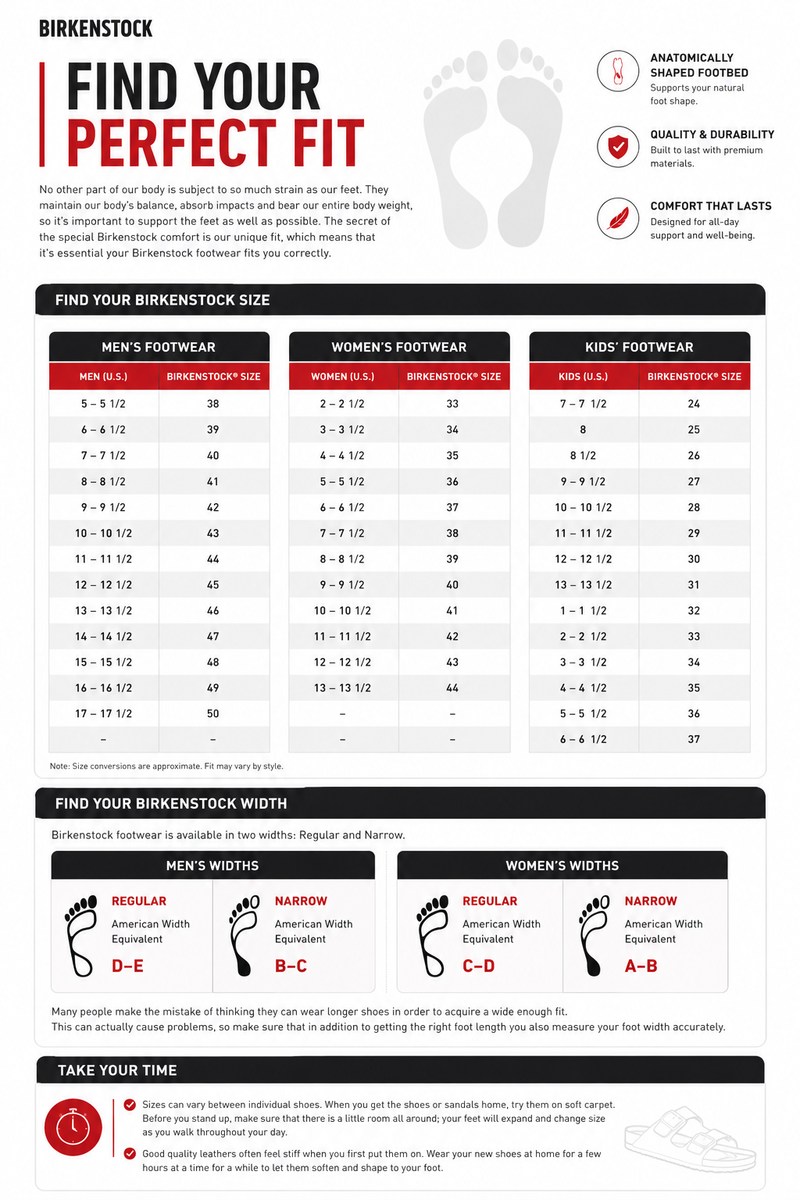 BIRKENSTOCK

FIND YOUR PERFECT FIT

No other part of our body is subject to so much strain as our feet. They maintain our body's balance, absorb impacts and bear our entire body weight, so it's important to support the feet as well as possible. The secret of the special Birkenstock comfort is our unique fit, which means that it's essential your Birkenstock footwear fits you correctly.

ANATOMICALLY SHAPED FOOTBED
Supports your natural foot shape.

QUALITY & DURABILITY
Built to last with premium materials.

COMFORT THAT LASTS
Designed for all-day support and well-being.

FIND YOUR BIRKENSTOCK SIZE

MEN'S FOOTWEAR

| MEN (U.S.) | BIRKENSTOCK® SIZE |
|---|---|
| 5 – 5 1/2 | 38 |
| 6 – 6 1/2 | 39 |
| 7 – 7 1/2 | 40 |
| 8 – 8 1/2 | 41 |
| 9 – 9 1/2 | 42 |
| 10 – 10 1/2 | 43 |
| 11 – 11 1/2 | 44 |
| 12 – 12 1/2 | 45 |
| 13 – 13 1/2 | 46 |
| 14 – 14 1/2 | 47 |
| 15 – 15 1/2 | 48 |
| 16 – 16 1/2 | 49 |
| 17 – 17 1/2 | 50 |
| – | – |

WOMEN'S FOOTWEAR

| WOMEN (U.S.) | BIRKENSTOCK® SIZE |
|---|---|
| 2 – 2 1/2 | 33 |
| 3 – 3 1/2 | 34 |
| 4 – 4 1/2 | 35 |
| 5 – 5 1/2 | 36 |
| 6 – 6 1/2 | 37 |
| 7 – 7 1/2 | 38 |
| 8 – 8 1/2 | 39 |
| 9 – 9 1/2 | 40 |
| 10 – 10 1/2 | 41 |
| 11 – 11 1/2 | 42 |
| 12 – 12 1/2 | 43 |
| 13 – 13 1/2 | 44 |
| – | – |
| – | – |

KIDS' FOOTWEAR

| KIDS (U.S.) | BIRKENSTOCK® SIZE |
|---|---|
| 7 – 7 1/2 | 24 |
| 8 | 25 |
| 8 1/2 | 26 |
| 9 – 9 1/2 | 27 |
| 10 – 10 1/2 | 28 |
| 11 – 11 1/2 | 29 |
| 12 – 12 1/2 | 30 |
| 13 – 13 1/2 | 31 |
| 1 – 1 1/2 | 32 |
| 2 – 2 1/2 | 33 |
| 3 – 3 1/2 | 34 |
| 4 – 4 1/2 | 35 |
| 5 – 5 1/2 | 36 |
| 6 – 6 1/2 | 37 |

Note: Size conversions are approximate. Fit may vary by style.

FIND YOUR BIRKENSTOCK WIDTH

Birkenstock footwear is available in two widths: Regular and Narrow.

MEN'S WIDTHS

REGULAR
American Width Equivalent
D–E

NARROW
American Width Equivalent
B–C

WOMEN'S WIDTHS

REGULAR
American Width Equivalent
C–D

NARROW
American Width Equivalent
A–B

Many people make the mistake of thinking they can wear longer shoes in order to acquire a wide enough fit.
This can actually cause problems, so make sure that in addition to getting the right foot length you also measure your foot width accurately.

TAKE YOUR TIME

Sizes can vary between individual shoes. When you get the shoes or sandals home, try them on soft carpet. Before you stand up, make sure that there is a little room all around; your feet will expand and change size as you walk throughout your day.

Good quality leathers often feel stiff when you first put them on. Wear your new shoes at home for a few hours at a time for a while to let them soften and shape to your foot.